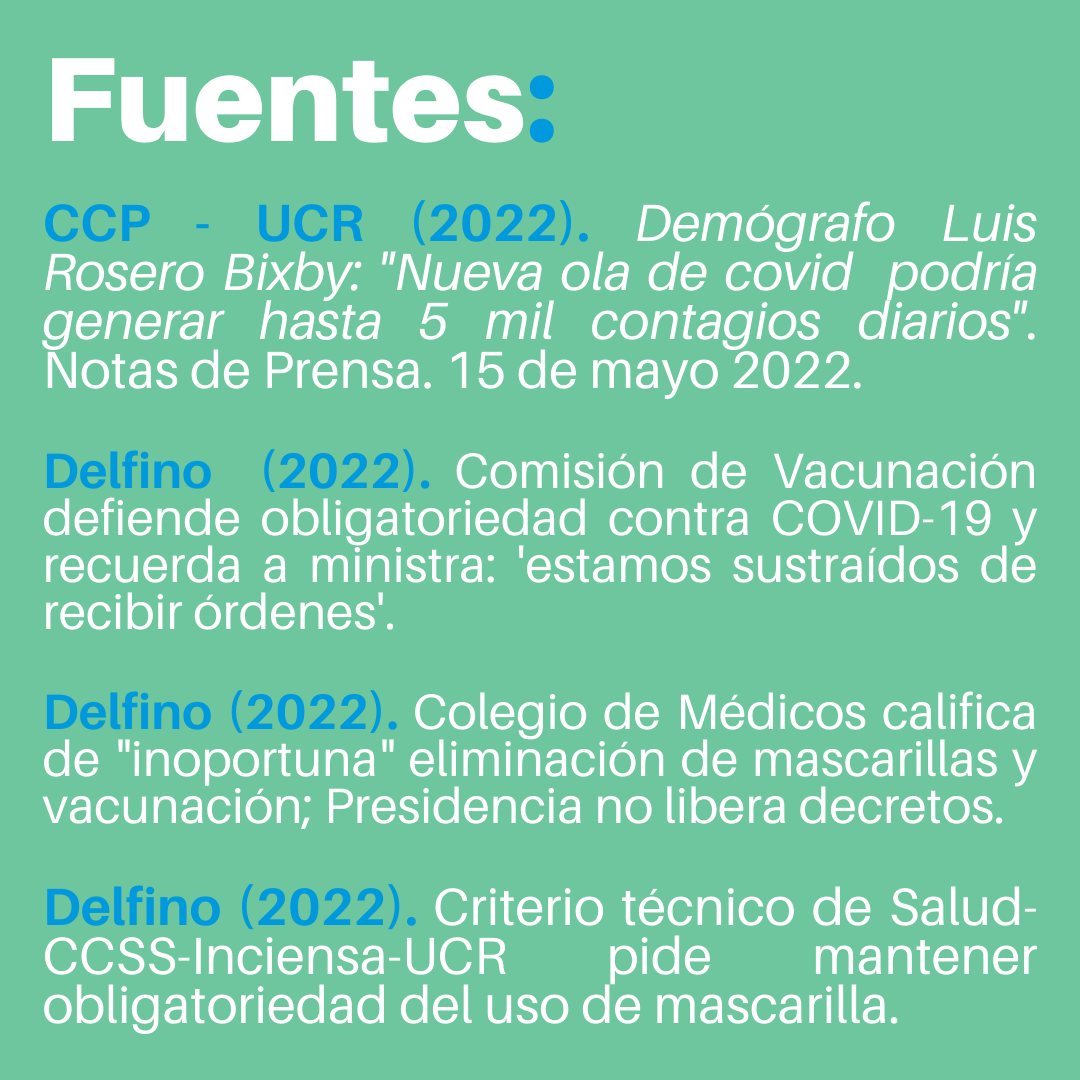 Fuentes:

CCP - UCR (2022). Demógrafo Luis Rosero Bixby: "Nueva ola de covid podría generar hasta 5 mil contagios diarios". Notas de Prensa. 15 de mayo 2022.

Delfino (2022). Comisión de Vacunación defiende obligatoriedad contra COVID-19 y recuerda a ministra: 'estamos sustraídos de recibir órdenes'.

Delfino (2022). Colegio de Médicos califica de "inoportuna" eliminación de mascarillas y vacunación; Presidencia no libera decretos.

Delfino (2022). Criterio técnico de Salud-CCSS-Inciensa-UCR pide mantener obligatoriedad del uso de mascarilla.